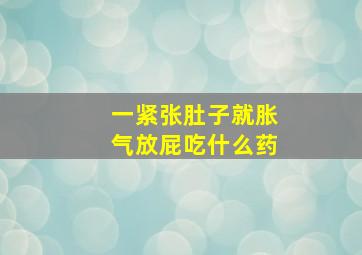 一紧张肚子就胀气放屁吃什么药